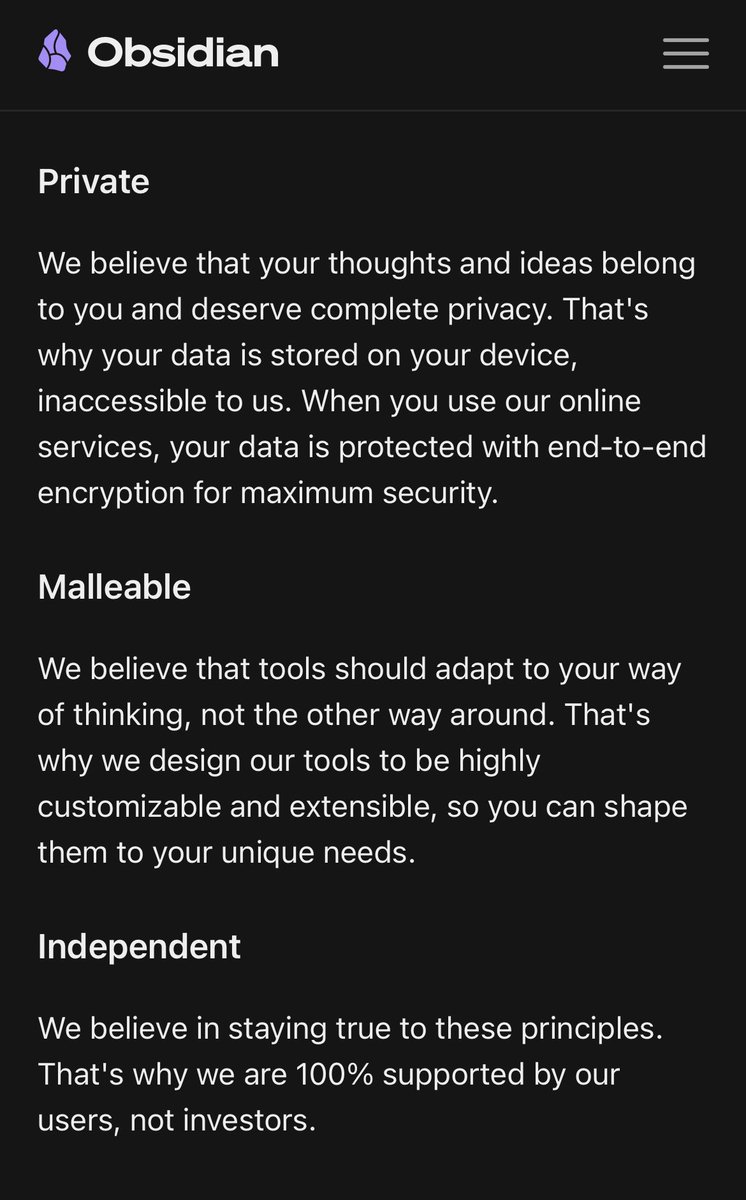 Obsidian

Private

We believe that your thoughts and ideas belong to you and deserve complete privacy. That's why your data is stored on your device, inaccessible to us. When you use our online services, your data is protected with end-to-end encryption for maximum security.

Malleable

We believe that tools should adapt to your way of thinking, not the other way around. That's why we design our tools to be highly customizable and extensible, so you can shape them to your unique needs.

Independent

We believe in staying true to these principles. That's why we are 100% supported by our users, not investors.